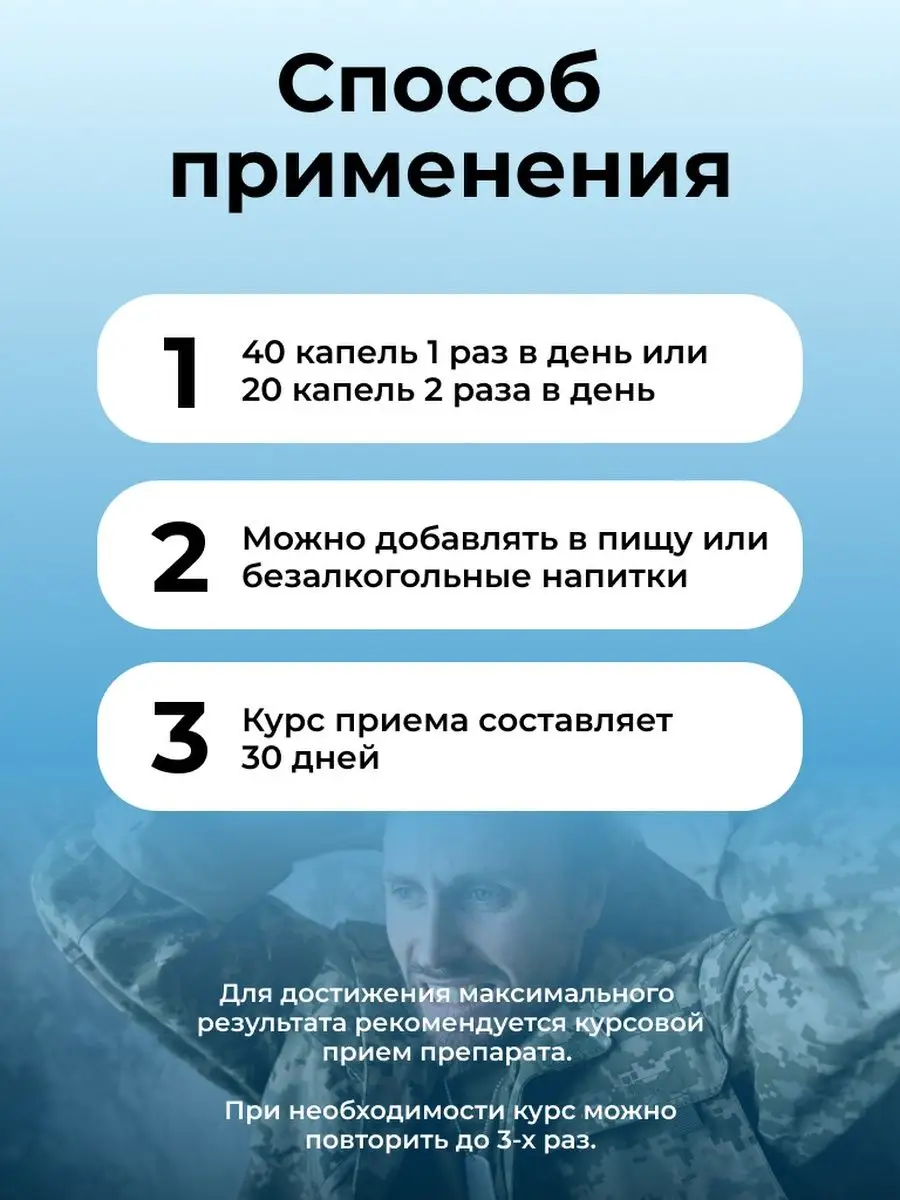 Способ применения

1 40 капель 1 раз в день или 20 капель 2 раза в день

2 Можно добавлять в пищу или безалкогольные напитки

3 Курс приема составляет 30 дней

Для достижения максимального результата рекомендуется курсовой прием препарата.

При необходимости курс можно повторить до 3-х раз.